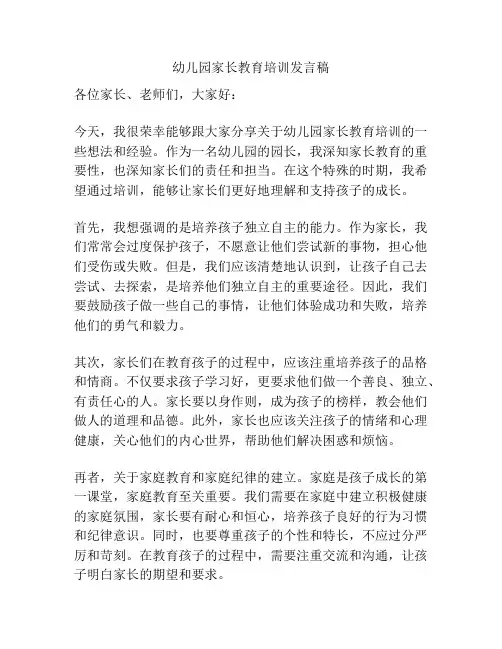 幼儿园家长教育培训发言稿

各位家长、老师们，大家好：

今天，我很荣幸能够跟大家分享关于幼儿园家长教育培训的一些想法和经验。作为一名幼儿园的园长，我深知家长教育的重要性，也深知家长们的责任和担当。在这个特殊的时期，我希望通过培训，能够让家长们更好地理解和支持孩子的成长。

首先，我想强调的是培养孩子独立自主的能力。作为家长，我们常常会过度保护孩子，不愿意让他们尝试新的事物，担心他们受伤或失败。但是，我们应该清楚地认识到，让孩子自己去尝试、去探索，是培养他们独立自主的重要途径。因此，我们要鼓励孩子做一些自己的事情，让他们体验成功和失败，培养他们的勇气和毅力。

其次，家长们在教育孩子的过程中，应该注重培养孩子的品格和情商。不仅要求孩子学习好，更要求他们做一个善良、独立、有责任心的人。家长要以身作则，成为孩子的榜样，教会他们做人的道理和品德。此外，家长也应该关注孩子的情绪和心理健康，关心他们的内心世界，帮助他们解决困惑和烦恼。

再者，关于家庭教育和家庭纪律的建立。家庭是孩子成长的第一课堂，家庭教育至关重要。我们需要在家庭中建立积极健康的家庭氛围，家长要有耐心和恒心，培养孩子良好的行为习惯和纪律意识。同时，也要尊重孩子的个性和特长，不应过分严厉和苛刻。在教育孩子的过程中，需要注重交流和沟通，让孩子明白家长的期望和要求。